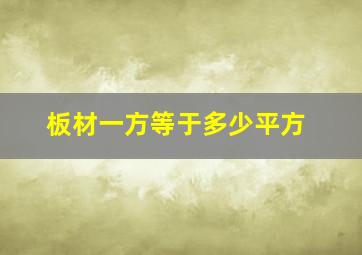 板材一方等于多少平方